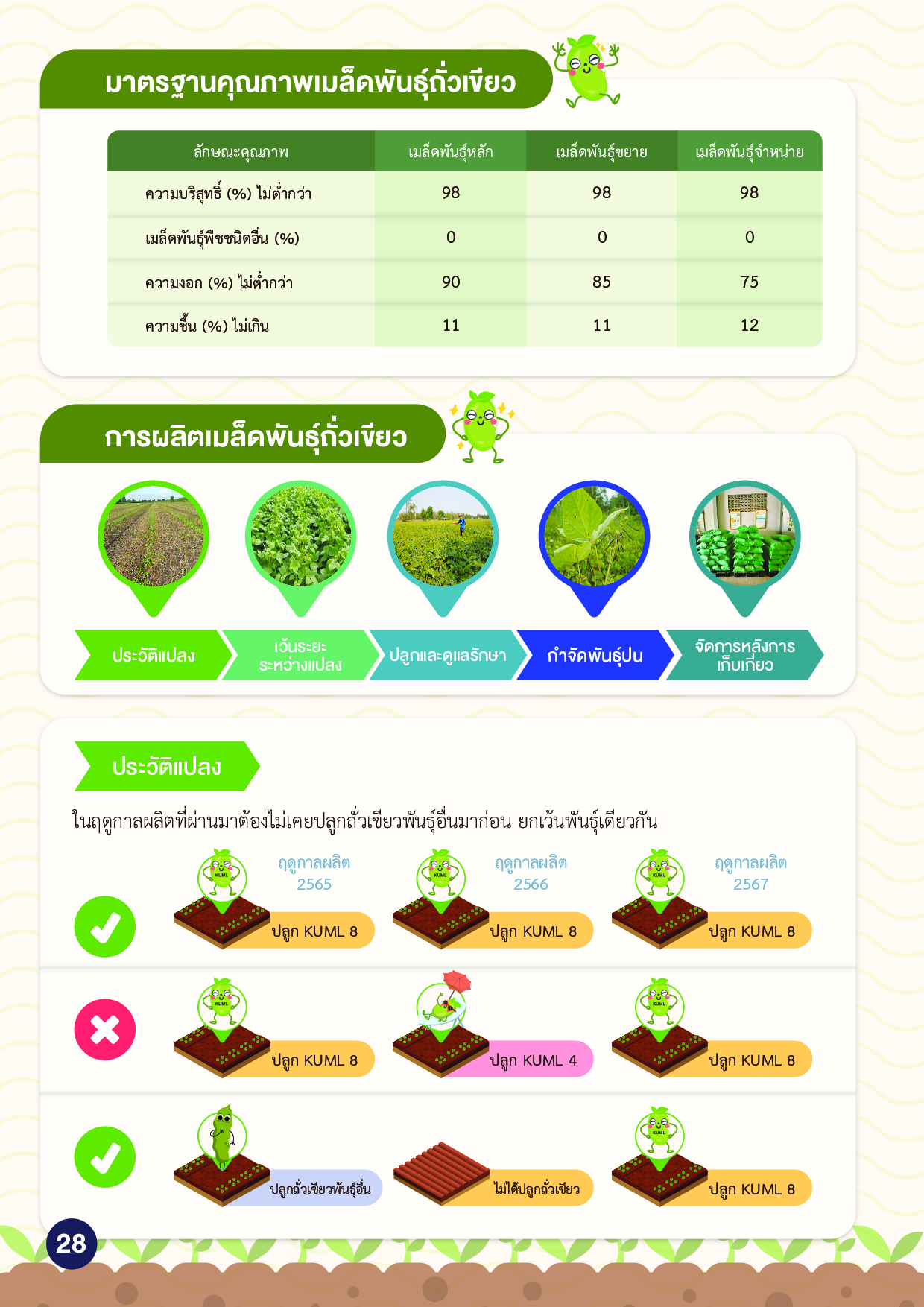 มาตรฐานคุณภาพเมล็ดพันธุ์ถั่วเขียว

| ลักษณะคุณภาพ | เมล็ดพันธุ์หลัก | เมล็ดพันธุ์ขยาย | เมล็ดพันธุ์จำหน่าย |
|---|---|---|---|
| ความบริสุทธิ์ (%) ไม่ต่ำกว่า | 98 | 98 | 98 |
| เมล็ดพันธุ์พืชชนิดอื่น (%) | 0 | 0 | 0 |
| ความงอก (%) ไม่ต่ำกว่า | 90 | 85 | 75 |
| ความชื้น (%) ไม่เกิน | 11 | 11 | 12 |

การผลิตเมล็ดพันธุ์ถั่วเขียว

ประวัติแปลง
เว้นระยะ
ระหว่างแปลง
ปลูกและดูแลรักษา
กำจัดพันธุ์ปน
จัดการหลังการ
เก็บเกี่ยว

ประวัติแปลง

ในฤดูกาลผลิตที่ผ่านมาต้องไม่เคยปลูกถั่วเขียวพันธุ์อื่นมาก่อน ยกเว้นพันธุ์เดียวกัน

ฤดูกาลผลิต
2565
ฤดูกาลผลิต
2566
ฤดูกาลผลิต
2567

ปลูก KUML 8
ปลูก KUML 8
ปลูก KUML 8

ปลูก KUML 8
ปลูก KUML 4
ปลูก KUML 8

ปลูกถั่วเขียวพันธุ์อื่น
ไม่ได้ปลูกถั่วเขียว
ปลูก KUML 8

28